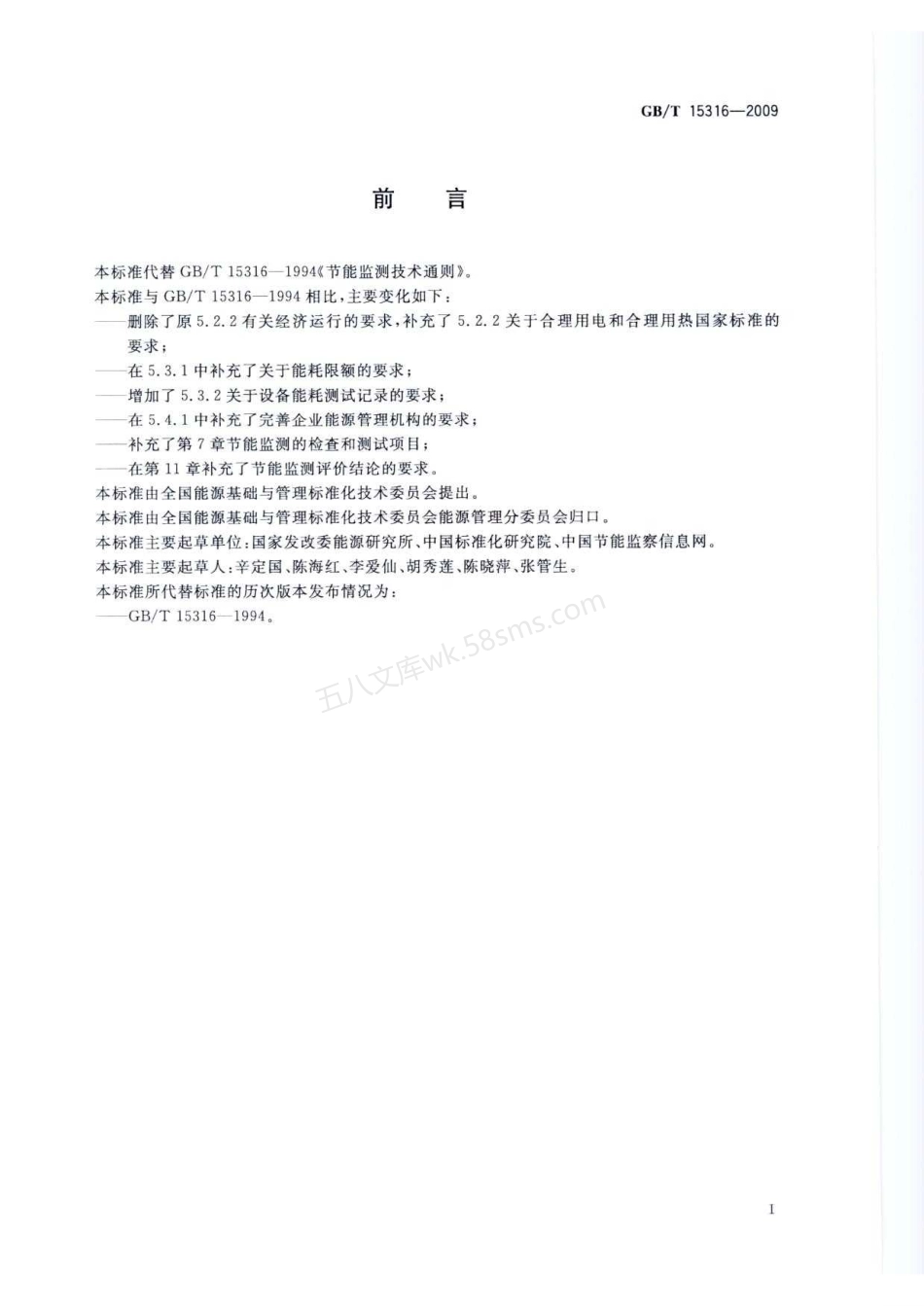 GB/T 15316—2009

前　言

本标准代替 GB/T 15316—1994《节能监测技术通则》。

本标准与 GB/T 15316—1994 相比，主要变化如下：

——删除了原 5.2.2 有关经济运行的要求，补充了 5.2.2 关于合理用电和合理用热国家标准的要求；

——在 5.3.1 中补充了关于能耗限额的要求；

——增加了 5.3.2 关于设备能耗测试记录的要求；

——在 5.4.1 中补充了完善企业能源管理机构的要求；

——补充了第 7 章节能监测的检查和测试项目；

——在第 11 章补充了节能监测评价结论的要求。

本标准由全国能源基础与管理标准化技术委员会提出。

本标准由全国能源基础与管理标准化技术委员会能源管理分委员会归口。

本标准主要起草单位：国家发改委能源研究所、中国标准化研究院、中国节能监察信息网。

本标准主要起草人：辛定国、陈海红、李爱仙、胡秀莲、陈晓萍、张管生。

本标准所代替标准的历次版本发布情况为：

——GB/T 15316—1994。

五八文库wk.58sms.com

I